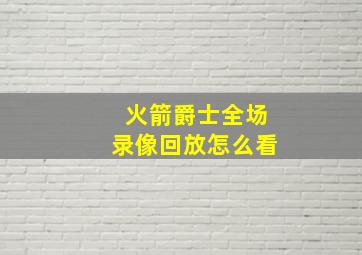 火箭爵士全场
录像回放怎么看